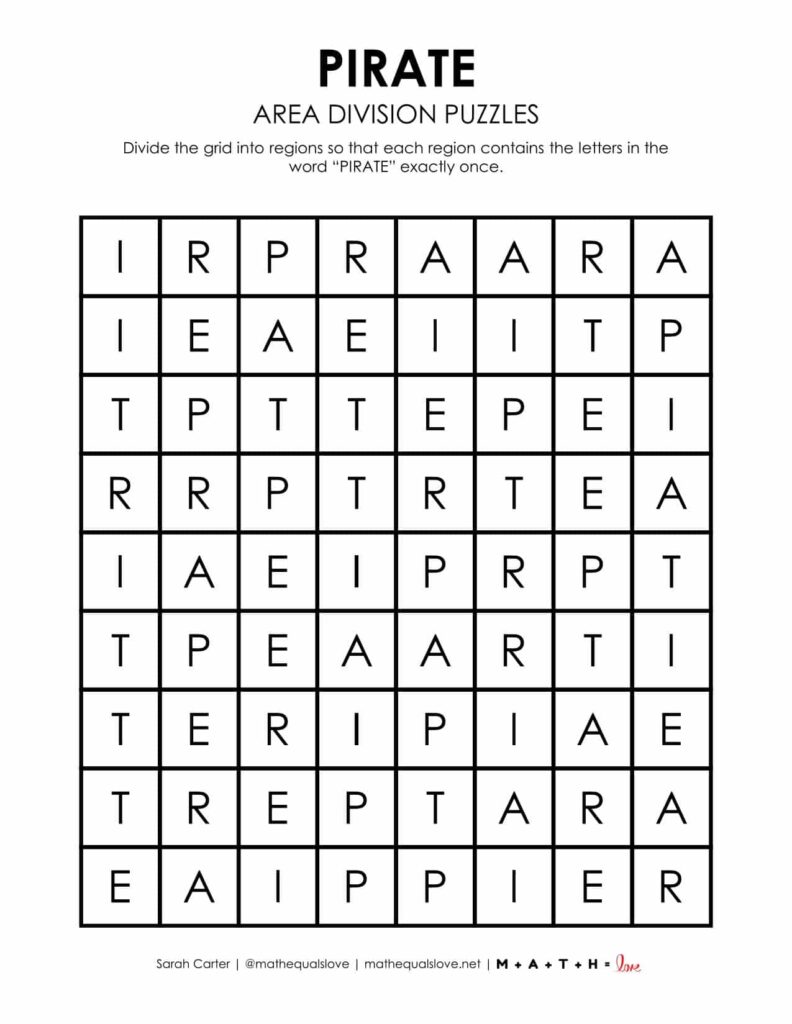 PIRATE

AREA DIVISION PUZZLES

Divide the grid into regions so that each region contains the letters in the word "PIRATE" exactly once.

| I | R | P | R | A | A | R | A |
|---|---|---|---|---|---|---|---|
| I | E | A | E | I | I | T | P |
| T | P | T | T | E | P | E | I |
| R | R | P | T | R | T | E | A |
| I | A | E | I | P | R | P | T |
| T | P | E | A | A | R | T | I |
| T | E | R | I | P | I | A | E |
| T | R | E | P | T | A | R | A |
| E | A | I | P | P | I | E | R |

Sarah Carter | @mathequalslove | mathequalslove.net | M + A + T + H = love